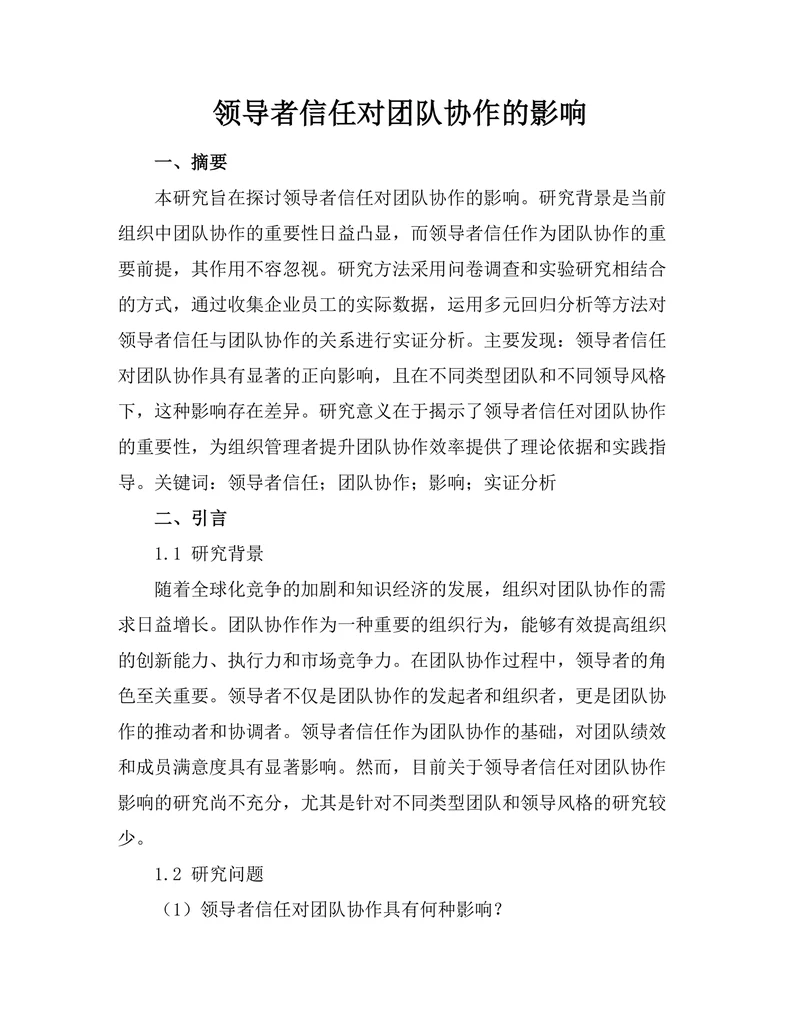 领导者信任对团队协作的影响

一、摘要

本研究旨在探讨领导者信任对团队协作的影响。研究背景是当前组织中团队协作的重要性日益凸显，而领导者信任作为团队协作的重要前提，其作用不容忽视。研究方法采用问卷调查和实验研究相结合的方式，通过收集企业员工的实际数据，运用多元回归分析等方法对领导者信任与团队协作的关系进行实证分析。主要发现：领导者信任对团队协作具有显著的正向影响，且在不同类型团队和不同领导风格下，这种影响存在差异。研究意义在于揭示了领导者信任对团队协作的重要性，为组织管理者提升团队协作效率提供了理论依据和实践指导。关键词：领导者信任；团队协作；影响；实证分析

二、引言

1.1 研究背景

随着全球化竞争的加剧和知识经济的发展，组织对团队协作的需求日益增长。团队协作作为一种重要的组织行为，能够有效提高组织的创新能力、执行力和市场竞争力。在团队协作过程中，领导者的角色至关重要。领导者不仅是团队协作的发起者和组织者，更是团队协作的推动者和协调者。领导者信任作为团队协作的基础，对团队绩效和成员满意度具有显著影响。然而，目前关于领导者信任对团队协作影响的研究尚不充分，尤其是针对不同类型团队和领导风格的研究较少。

1.2 研究问题

（1）领导者信任对团队协作具有何种影响？